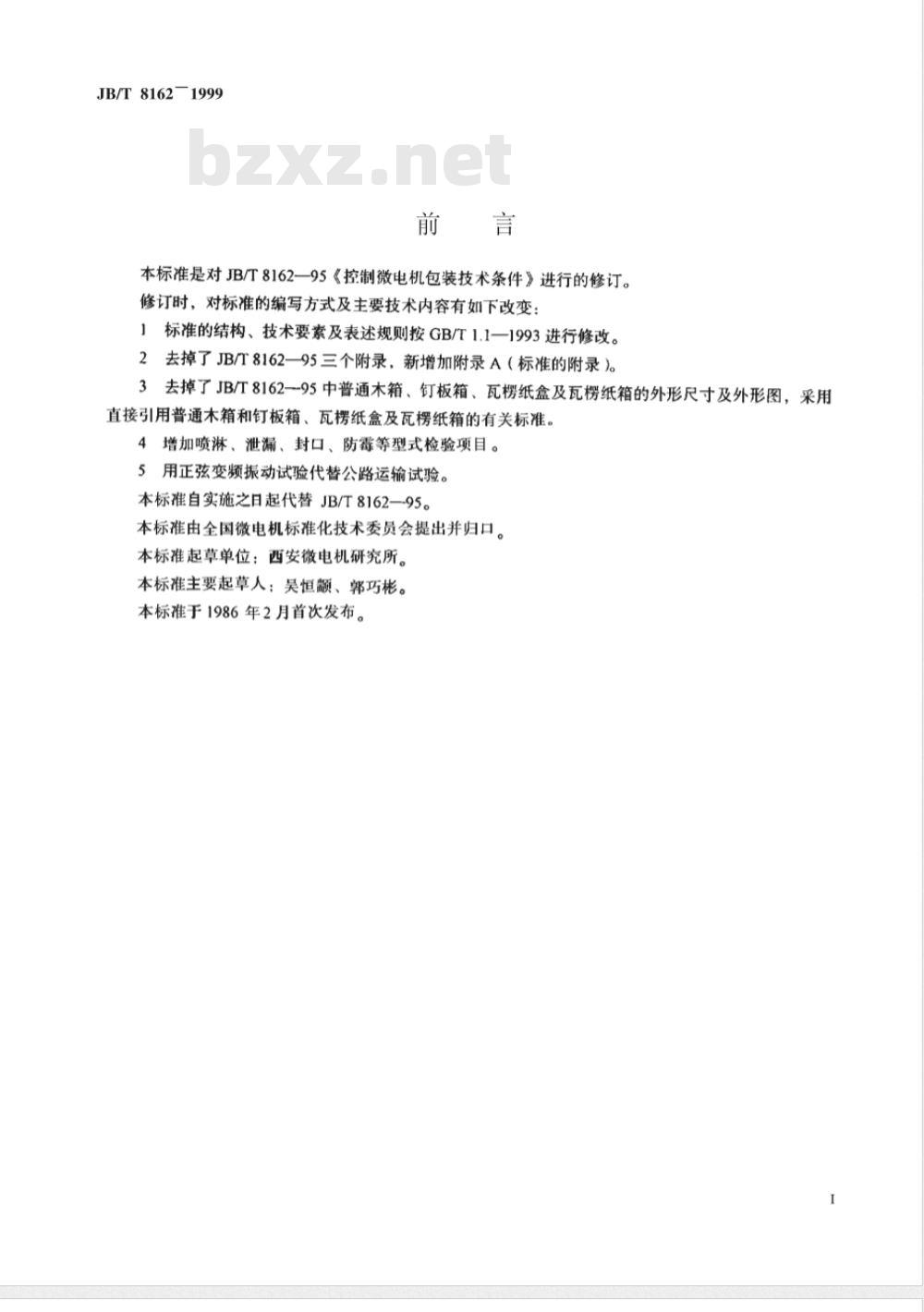 JB/T 8162—1999

bzxz.net

前　言

本标准是对 JB/T 8162—95《控制微电机包装技术条件》进行的修订。

修订时，对标准的编写方式及主要技术内容有如下改变：

1　标准的结构、技术要素及表述规则按 GB/T 1.1—1993 进行修改。

2　去掉了 JB/T 8162—95 三个附录，新增加附录 A（标准的附录）。

3　去掉了 JB/T 8162—95 中普通木箱、钉板箱、瓦楞纸盒及瓦楞纸箱的外形尺寸及外形图，采用直接引用普通木箱和钉板箱、瓦楞纸盒及瓦楞纸箱的有关标准。

4　增加喷淋、泄漏、封口、防霉等型式检验项目。

5　用正弦变频振动试验代替公路运输试验。

本标准自实施之日起代替 JB/T 8162—95。

本标准由全国微电机标准化技术委员会提出并归口。

本标准起草单位：西安微电机研究所。

本标准主要起草人：吴恒颛、郭巧彬。

本标准于 1986 年 2 月首次发布。

I